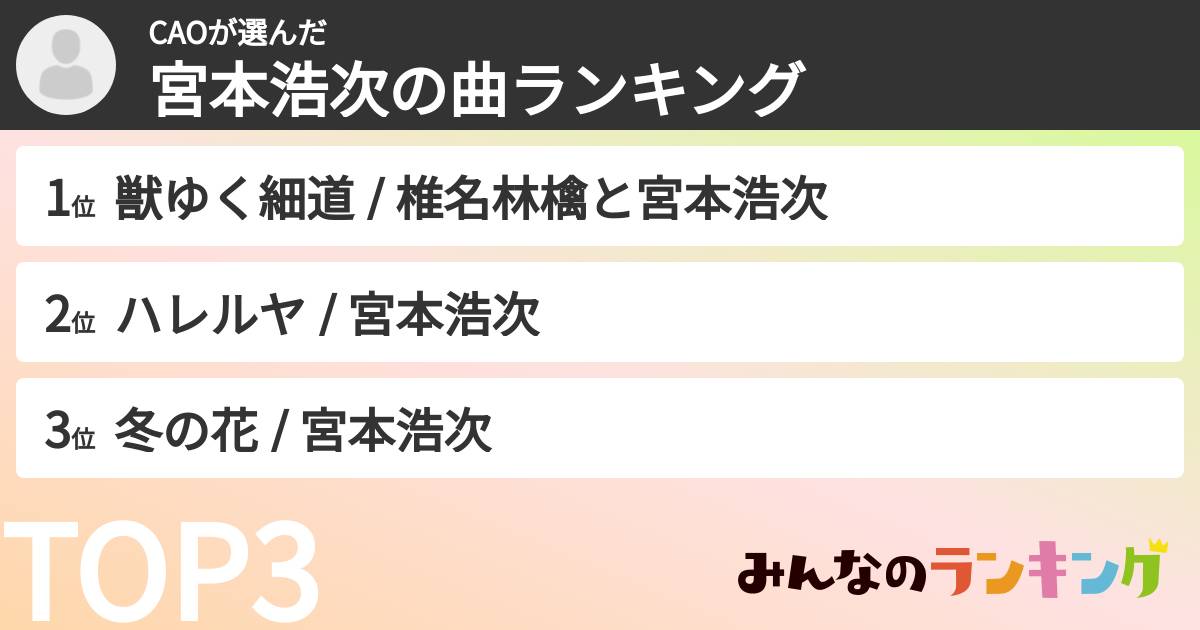 CAOが選んだ
宮本浩次の曲ランキング

1位 獣ゆく細道 / 椎名林檎と宮本浩次

2位 ハレルヤ / 宮本浩次

3位 冬の花 / 宮本浩次

TOP3

みんなのランキング